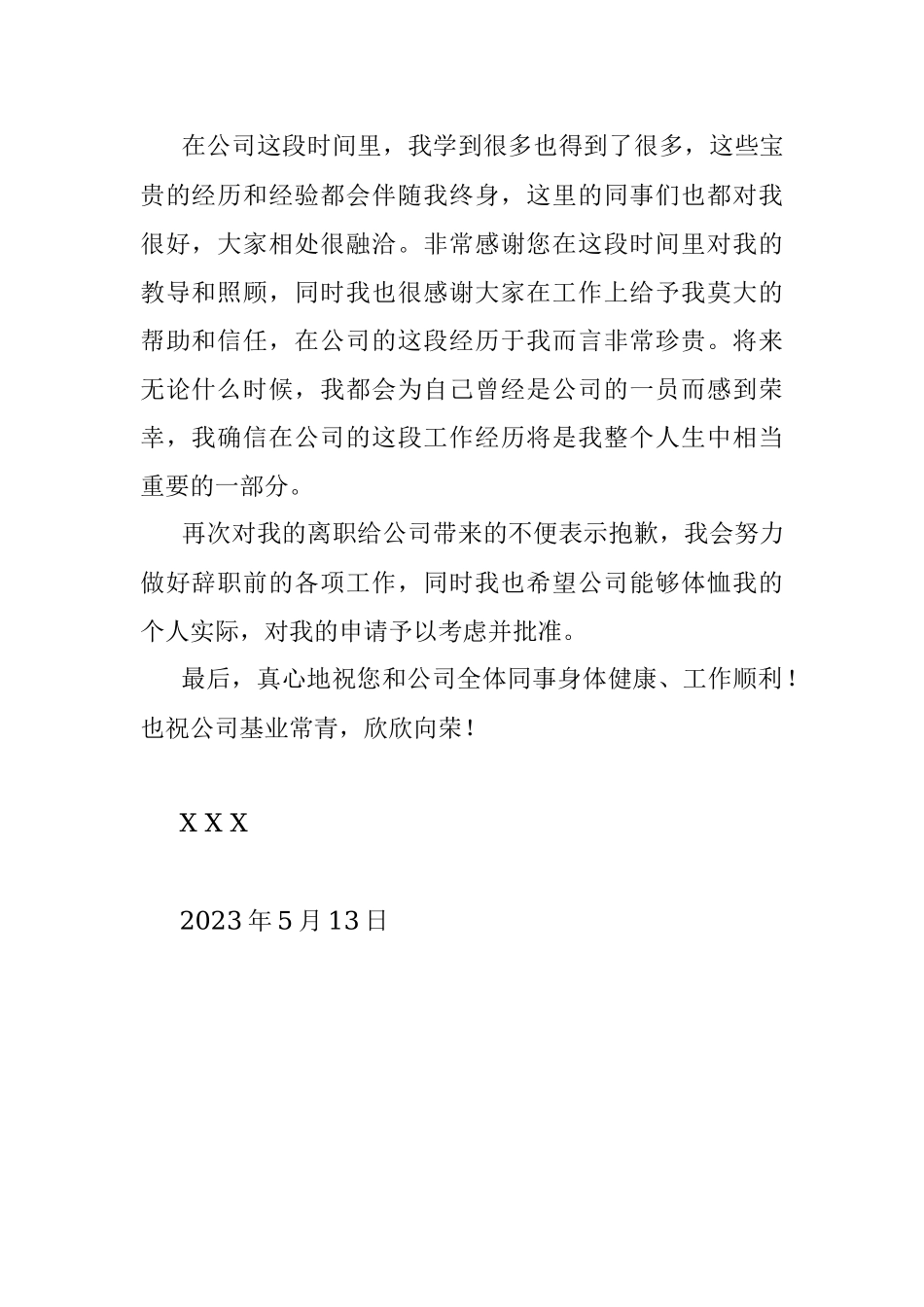 在公司这段时间里，我学到很多也得到了很多，这些宝贵的经历和经验都会伴随我终身，这里的同事们也都对我很好，大家相处很融洽。非常感谢您在这段时间里对我的教导和照顾，同时我也很感谢大家在工作上给予我莫大的帮助和信任，在公司的这段经历于我而言非常珍贵。将来无论什么时候，我都会为自己曾经是公司的一员而感到荣幸，我确信在公司的这段工作经历将是我整个人生中相当重要的一部分。

再次对我的离职给公司带来的不便表示抱歉，我会努力做好辞职前的各项工作，同时我也希望公司能够体恤我的个人实际，对我的申请予以考虑并批准。

最后，真心地祝您和公司全体同事身体健康、工作顺利！也祝公司基业常青，欣欣向荣！

X X X

2023 年 5 月 13 日